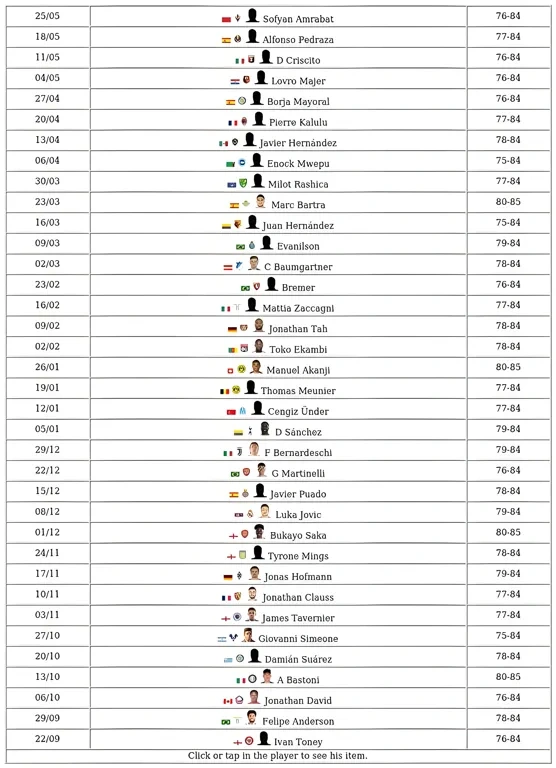 | 25/05 | Sofyan Amrabat | 76-84 |
|---|---|---|
| 18/05 | Alfonso Pedraza | 77-84 |
| 11/05 | D Criscito | 76-84 |
| 04/05 | Lovro Majer | 76-84 |
| 27/04 | Borja Mayoral | 76-84 |
| 20/04 | Pierre Kalulu | 77-84 |
| 13/04 | Javier Hernández | 78-84 |
| 06/04 | Enock Mwepu | 75-84 |
| 30/03 | Milot Rashica | 77-84 |
| 23/03 | Marc Bartra | 80-85 |
| 16/03 | Juan Hernández | 75-84 |
| 09/03 | Evanilson | 79-84 |
| 02/03 | C Baumgartner | 78-84 |
| 23/02 | Bremer | 76-84 |
| 16/02 | Mattia Zaccagni | 77-84 |
| 09/02 | Jonathan Tah | 78-84 |
| 02/02 | Toko Ekambi | 78-84 |
| 26/01 | Manuel Akanji | 80-85 |
| 19/01 | Thomas Meunier | 77-84 |
| 12/01 | Cengiz Ünder | 77-84 |
| 05/01 | D Sánchez | 79-84 |
| 29/12 | F Bernardeschi | 79-84 |
| 22/12 | G Martinelli | 76-84 |
| 15/12 | Javier Puado | 78-84 |
| 08/12 | Luka Jovic | 79-84 |
| 01/12 | Bukayo Saka | 80-85 |
| 24/11 | Tyrone Mings | 78-84 |
| 17/11 | Jonas Hofmann | 79-84 |
| 10/11 | Jonathan Clauss | 77-84 |
| 03/11 | James Tavernier | 77-84 |
| 27/10 | Giovanni Simeone | 75-84 |
| 20/10 | Damián Suárez | 78-84 |
| 13/10 | A Bastoni | 80-85 |
| 06/10 | Jonathan David | 76-84 |
| 29/09 | Felipe Anderson | 78-84 |
| 22/09 | Ivan Toney | 76-84 |

Click or tap in the player to see his item.